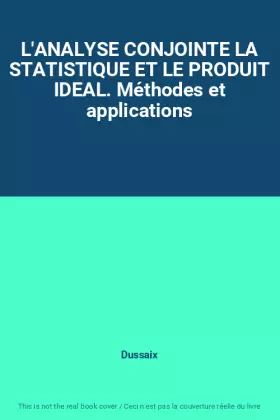 L'ANALYSE CONJOINTE LA STATISTIQUE ET LE PRODUIT IDEAL. Méthodes et applications

Dussaix

This is not the real book cover / Ceci n'est pas la couverture réelle du livre